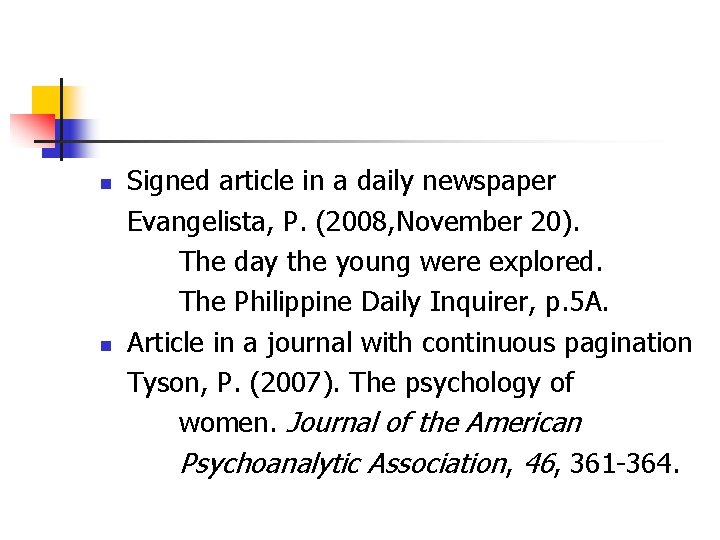 • Signed article in a daily newspaper
Evangelista, P. (2008,November 20). The day the young were explored. The Philippine Daily Inquirer, p.5A.

• Article in a journal with continuous pagination
Tyson, P. (2007). The psychology of women. Journal of the American Psychoanalytic Association, 46, 361-364.